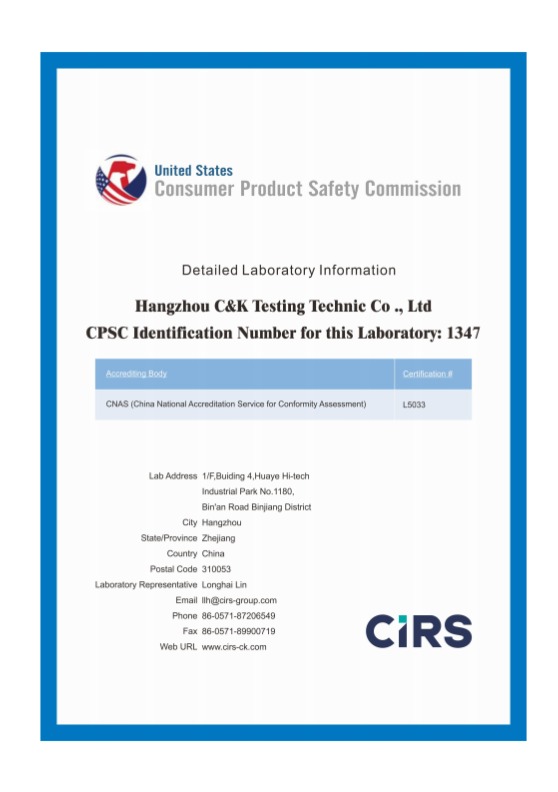 United States
Consumer Product Safety Commission

Detailed Laboratory Information

Hangzhou C&K Testing Technic Co ., Ltd
CPSC Identification Number for this Laboratory: 1347

| Accrediting Body | Certification # |
|---|---|
| CNAS (China National Accreditation Service for Conformity Assessment) | L5033 |

Lab Address 1/F,Buiding 4,Huaye Hi-tech Industrial Park No.1180, Bin'an Road Binjiang District
City Hangzhou
State/Province Zhejiang
Country China
Postal Code 310053
Laboratory Representative Longhai Lin
Email llh@cirs-group.com
Phone 86-0571-87206549
Fax 86-0571-89900719
Web URL www.cirs-ck.com

CIRS